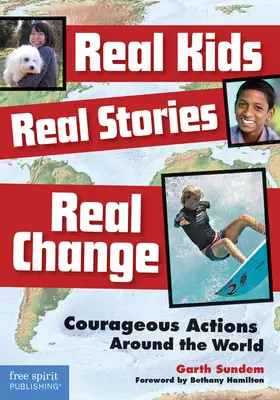 Real Kids
Real Stories
Real Change

Courageous Actions Around the World

Garth Sundem
Foreword by Bethany Hamilton

free spirit PUBLISHING®